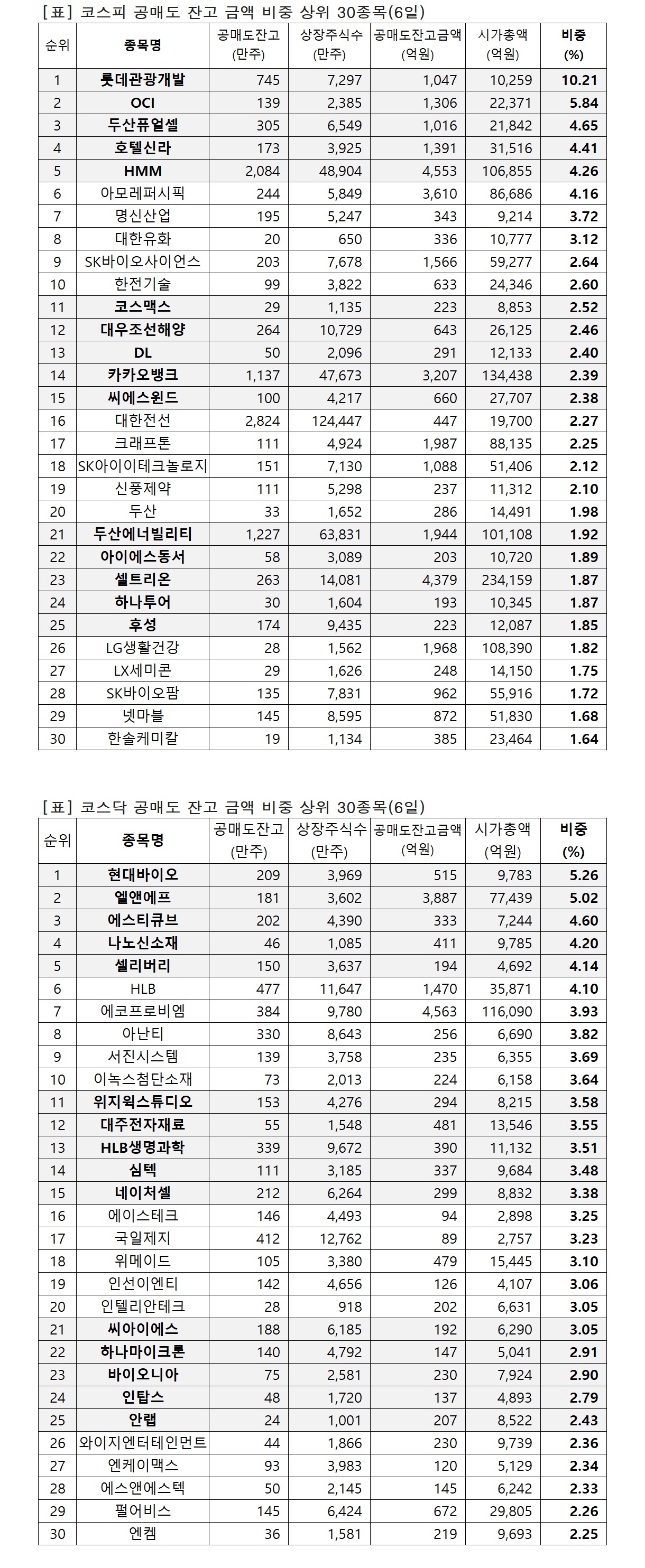 [표] 코스피 공매도 잔고 금액 비중 상위 30종목(6일)

| 순위 | 종목명 | 공매도잔고 (만주) | 상장주식수 (만주) | 공매도잔고금액 (억원) | 시가총액 (억원) | 비중 (%) |
|---|---|---|---|---|---|---|
| 1 | 롯데관광개발 | 745 | 7,297 | 1,047 | 10,259 | 10.21 |
| 2 | OCI | 139 | 2,385 | 1,306 | 22,371 | 5.84 |
| 3 | 두산퓨얼셀 | 305 | 6,549 | 1,016 | 21,842 | 4.65 |
| 4 | 호텔신라 | 173 | 3,925 | 1,391 | 31,516 | 4.41 |
| 5 | HMM | 2,084 | 48,904 | 4,553 | 106,855 | 4.26 |
| 6 | 아모레퍼시픽 | 244 | 5,849 | 3,610 | 86,686 | 4.16 |
| 7 | 명신산업 | 195 | 5,247 | 343 | 9,214 | 3.72 |
| 8 | 대한유화 | 20 | 650 | 336 | 10,777 | 3.12 |
| 9 | SK바이오사이언스 | 203 | 7,678 | 1,566 | 59,277 | 2.64 |
| 10 | 한전기술 | 99 | 3,822 | 633 | 24,346 | 2.60 |
| 11 | 코스맥스 | 29 | 1,135 | 223 | 8,853 | 2.52 |
| 12 | 대우조선해양 | 264 | 10,729 | 643 | 26,125 | 2.46 |
| 13 | DL | 50 | 2,096 | 291 | 12,133 | 2.40 |
| 14 | 카카오뱅크 | 1,137 | 47,673 | 3,207 | 134,438 | 2.39 |
| 15 | 씨에스윈드 | 100 | 4,217 | 660 | 27,707 | 2.38 |
| 16 | 대한전선 | 2,824 | 124,447 | 447 | 19,700 | 2.27 |
| 17 | 크래프톤 | 111 | 4,924 | 1,987 | 88,135 | 2.25 |
| 18 | SK아이이테크놀로지 | 151 | 7,130 | 1,088 | 51,406 | 2.12 |
| 19 | 신풍제약 | 111 | 5,298 | 237 | 11,312 | 2.10 |
| 20 | 두산 | 33 | 1,652 | 286 | 14,491 | 1.98 |
| 21 | 두산에너빌리티 | 1,227 | 63,831 | 1,944 | 101,108 | 1.92 |
| 22 | 아이에스동서 | 58 | 3,089 | 203 | 10,720 | 1.89 |
| 23 | 셀트리온 | 263 | 14,081 | 4,379 | 234,159 | 1.87 |
| 24 | 하나투어 | 30 | 1,604 | 193 | 10,345 | 1.87 |
| 25 | 후성 | 174 | 9,435 | 223 | 12,087 | 1.85 |
| 26 | LG생활건강 | 28 | 1,562 | 1,968 | 108,390 | 1.82 |
| 27 | LX세미콘 | 29 | 1,626 | 248 | 14,150 | 1.75 |
| 28 | SK바이오팜 | 135 | 7,831 | 962 | 55,916 | 1.72 |
| 29 | 넷마블 | 145 | 8,595 | 872 | 51,830 | 1.68 |
| 30 | 한솔케미칼 | 19 | 1,134 | 385 | 23,464 | 1.64 |

[표] 코스닥 공매도 잔고 금액 비중 상위 30종목(6일)

| 순위 | 종목명 | 공매도잔고 (만주) | 상장주식수 (만주) | 공매도잔고금액 (억원) | 시가총액 (억원) | 비중 (%) |
|---|---|---|---|---|---|---|
| 1 | 현대바이오 | 209 | 3,969 | 515 | 9,783 | 5.26 |
| 2 | 엘앤에프 | 181 | 3,602 | 3,887 | 77,439 | 5.02 |
| 3 | 에스티큐브 | 202 | 4,390 | 333 | 7,244 | 4.60 |
| 4 | 나노신소재 | 46 | 1,085 | 411 | 9,785 | 4.20 |
| 5 | 셀리버리 | 150 | 3,637 | 194 | 4,692 | 4.14 |
| 6 | HLB | 477 | 11,647 | 1,470 | 35,871 | 4.10 |
| 7 | 에코프로비엠 | 384 | 9,780 | 4,563 | 116,090 | 3.93 |
| 8 | 아난티 | 330 | 8,643 | 256 | 6,690 | 3.82 |
| 9 | 서진시스템 | 139 | 3,758 | 235 | 6,355 | 3.69 |
| 10 | 이녹스첨단소재 | 73 | 2,013 | 224 | 6,158 | 3.64 |
| 11 | 위지윅스튜디오 | 153 | 4,276 | 294 | 8,215 | 3.58 |
| 12 | 대주전자재료 | 55 | 1,548 | 481 | 13,546 | 3.55 |
| 13 | HLB생명과학 | 339 | 9,672 | 390 | 11,132 | 3.51 |
| 14 | 심텍 | 111 | 3,185 | 337 | 9,684 | 3.48 |
| 15 | 네이처셀 | 212 | 6,264 | 299 | 8,832 | 3.38 |
| 16 | 에이스테크 | 146 | 4,493 | 94 | 2,898 | 3.25 |
| 17 | 국일제지 | 412 | 12,762 | 89 | 2,757 | 3.23 |
| 18 | 위메이드 | 105 | 3,380 | 479 | 15,445 | 3.10 |
| 19 | 인선이엔티 | 142 | 4,656 | 126 | 4,107 | 3.06 |
| 20 | 인텔리안테크 | 28 | 918 | 202 | 6,631 | 3.05 |
| 21 | 씨아이에스 | 188 | 6,185 | 192 | 6,290 | 3.05 |
| 22 | 하나마이크론 | 140 | 4,792 | 147 | 5,041 | 2.91 |
| 23 | 바이오니아 | 75 | 2,581 | 230 | 7,924 | 2.90 |
| 24 | 인탑스 | 48 | 1,720 | 137 | 4,893 | 2.79 |
| 25 | 안랩 | 24 | 1,001 | 207 | 8,522 | 2.43 |
| 26 | 와이지엔터테인먼트 | 44 | 1,866 | 230 | 9,739 | 2.36 |
| 27 | 엔케이맥스 | 93 | 3,983 | 120 | 5,129 | 2.34 |
| 28 | 에스앤에스텍 | 50 | 2,145 | 145 | 6,242 | 2.33 |
| 29 | 펄어비스 | 145 | 6,424 | 672 | 29,805 | 2.26 |
| 30 | 엔켐 | 36 | 1,581 | 219 | 9,693 | 2.25 |